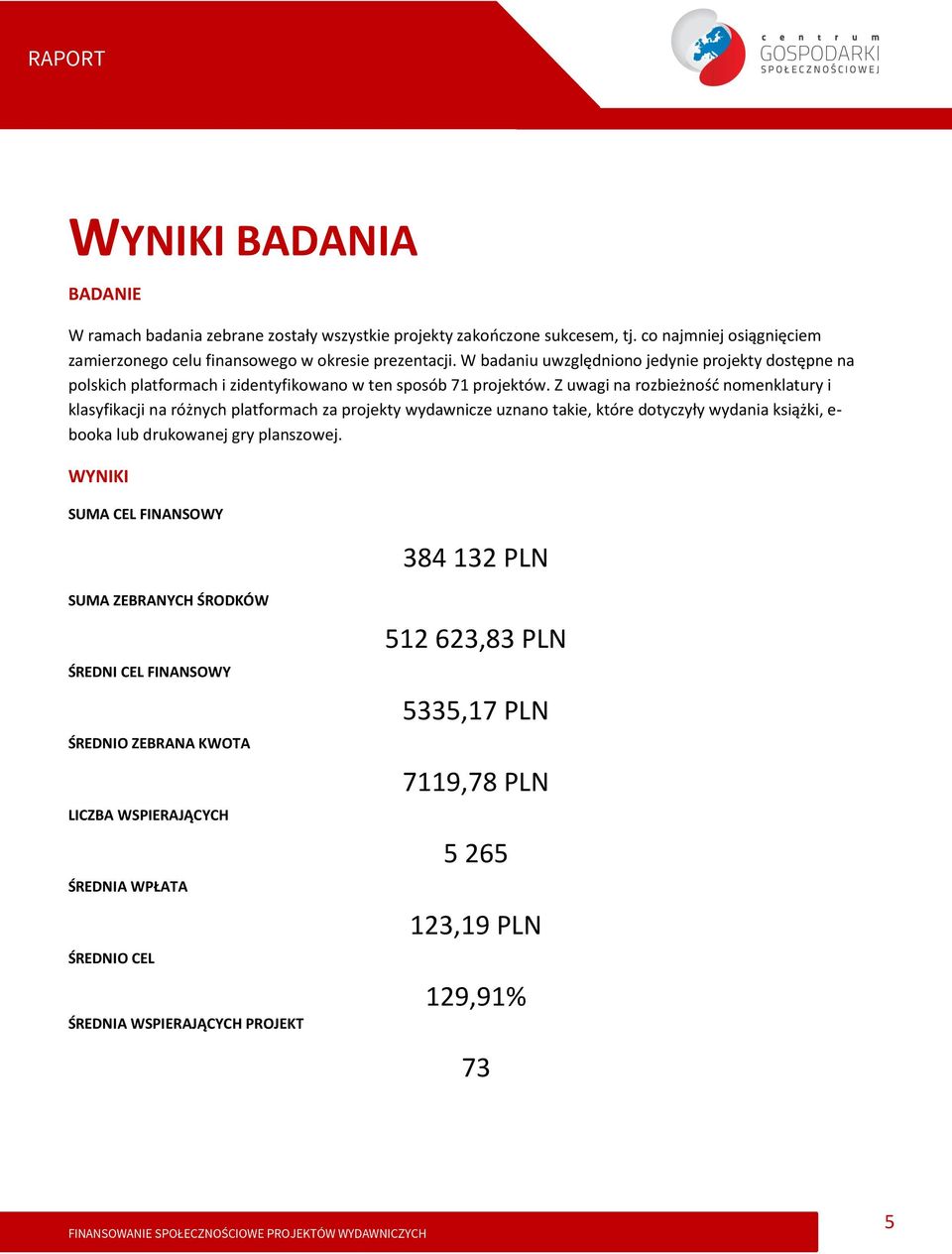 RAPORT

centrum
GOSPODARKI
SPOŁECZNOŚCIOWEJ

WYNIKI BADANIA

BADANIE

W ramach badania zebrane zostały wszystkie projekty zakończone sukcesem, tj. co najmniej osiągnięciem zamierzonego celu finansowego w okresie prezentacji. W badaniu uwzględniono jedynie projekty dostępne na polskich platformach i zidentyfikowano w ten sposób 71 projektów. Z uwagi na rozbieżność nomenklatury i klasyfikacji na różnych platformach za projekty wydawnicze uznano takie, które dotyczyły wydania książki, e-booka lub drukowanej gry planszowej.

WYNIKI

SUMA CEL FINANSOWY

384 132 PLN

SUMA ZEBRANYCH ŚRODKÓW

512 623,83 PLN

ŚREDNI CEL FINANSOWY

5335,17 PLN

ŚREDNIO ZEBRANA KWOTA

7119,78 PLN

LICZBA WSPIERAJĄCYCH

5 265

ŚREDNIA WPŁATA

123,19 PLN

ŚREDNIO CEL

129,91%

ŚREDNIA WSPIERAJĄCYCH PROJEKT

73

FINANSOWANIE SPOŁECZNOŚCIOWE PROJEKTÓW WYDAWNICZYCH

5